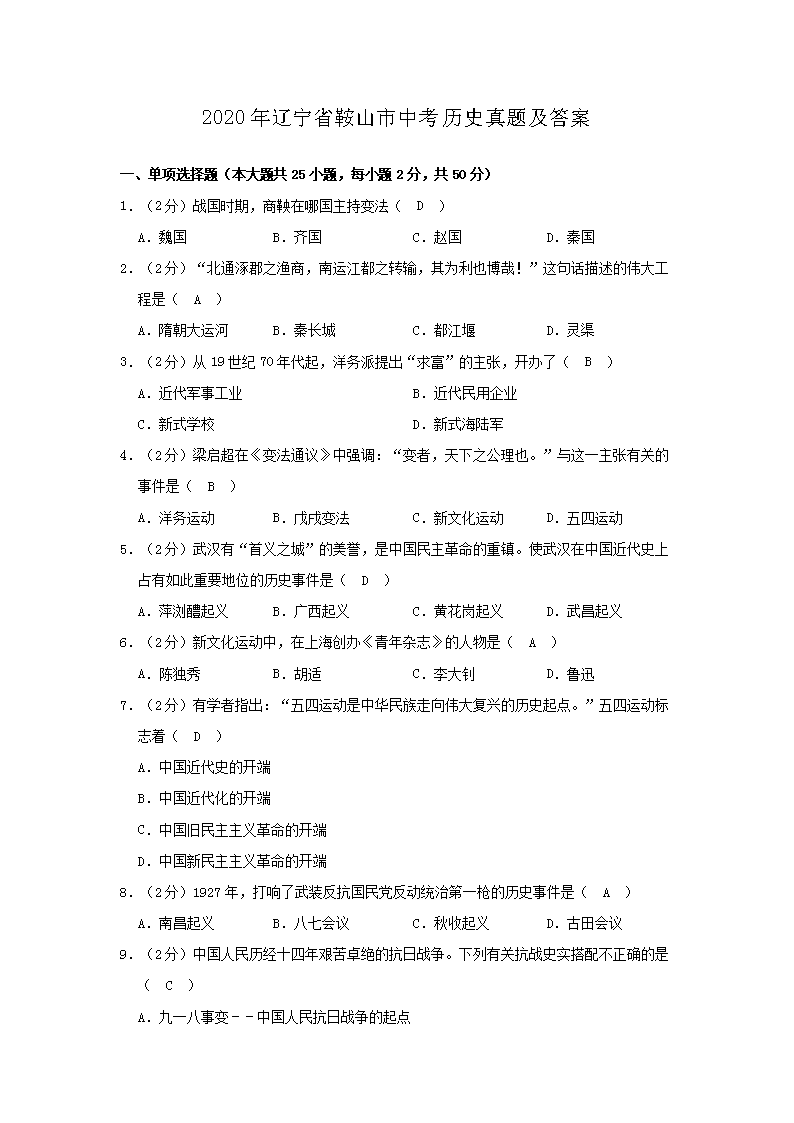 2020年辽宁省鞍山市中考历史真题及答案

一、单项选择题（本大题共25小题，每小题2分，共50分）

1．（2分）战国时期，商鞅在哪国主持变法（　D　）

A．魏国　　B．齐国　　C．赵国　　D．秦国

2．（2分）“北通涿郡之渔商，南运江都之转输，其为利也博哉！”这句话描述的伟大工程是（　A　）

A．隋朝大运河　　B．秦长城　　C．都江堰　　D．灵渠

3．（2分）从19世纪70年代起，洋务派提出“求富”的主张，开办了（　B　）

A．近代军事工业　　B．近代民用企业

C．新式学校　　D．新式海陆军

4．（2分）梁启超在《变法通议》中强调：“变者，天下之公理也。”与这一主张有关的事件是（　B　）

A．洋务运动　　B．戊戌变法　　C．新文化运动　　D．五四运动

5．（2分）武汉有“首义之城”的美誉，是中国民主革命的重镇。使武汉在中国近代史上占有如此重要地位的历史事件是（　D　）

A．萍浏醴起义　　B．广西起义　　C．黄花岗起义　　D．武昌起义

6．（2分）新文化运动中，在上海创办《青年杂志》的人物是（　A　）

A．陈独秀　　B．胡适　　C．李大钊　　D．鲁迅

7．（2分）有学者指出：“五四运动是中华民族走向伟大复兴的历史起点。”五四运动标志着（　D　）

A．中国近代史的开端

B．中国近代化的开端

C．中国旧民主主义革命的开端

D．中国新民主主义革命的开端

8．（2分）1927年，打响了武装反抗国民党反动统治第一枪的历史事件是（　A　）

A．南昌起义　　B．八七会议　　C．秋收起义　　D．古田会议

9．（2分）中国人民历经十四年艰苦卓绝的抗日战争。下列有关抗战史实搭配不正确的是（　C　）

A．九一八事变－－中国人民抗日战争的起点